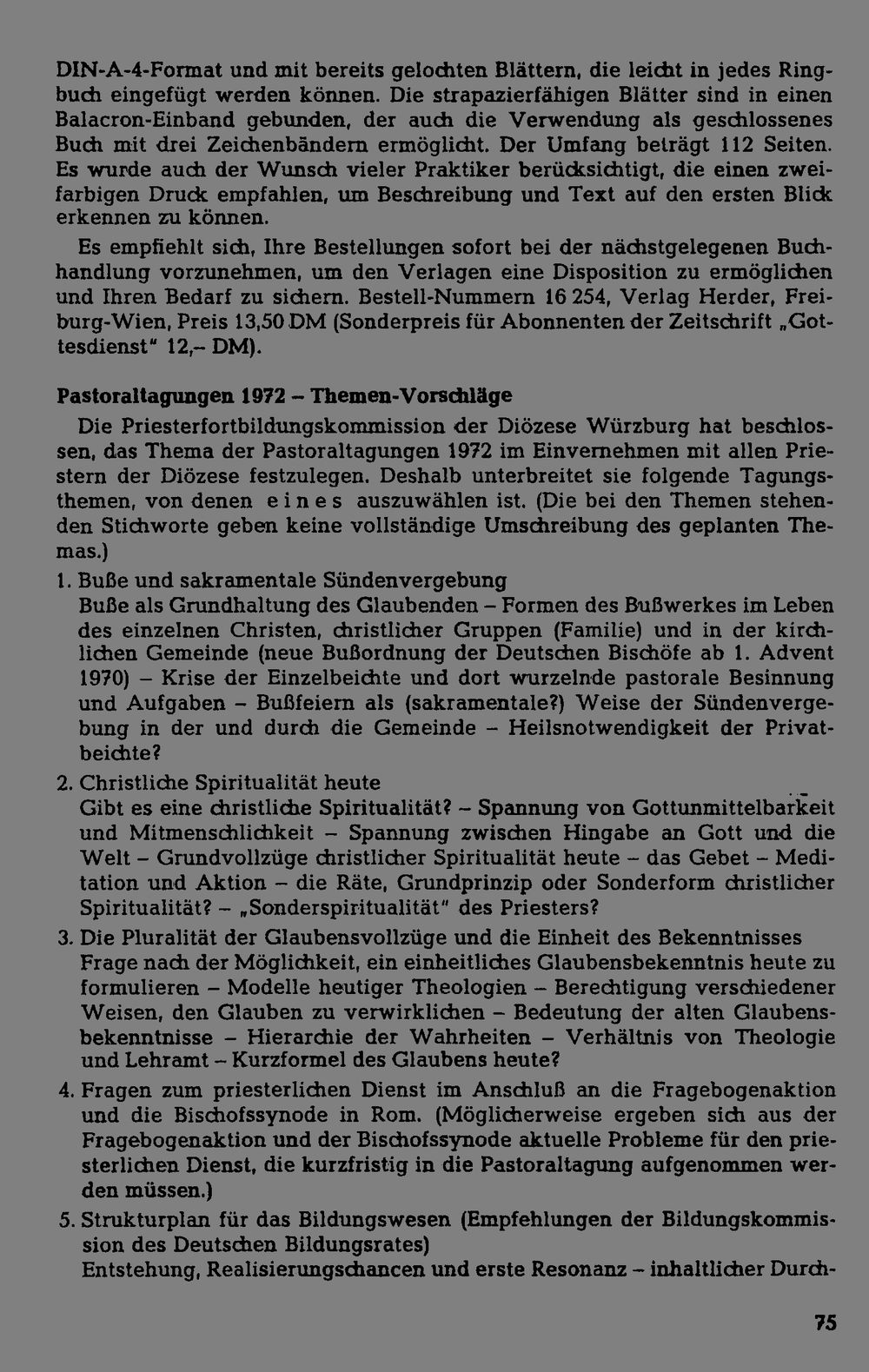 DIN-A-4-Format und mit bereits gelochten Blättern, die leicht in jedes Ringbuch eingefügt werden können. Die strapazierfähigen Blätter sind in einen Balacron-Einband gebunden, der auch die Verwendung als geschlossenes Buch mit drei Zeichenbändern ermöglicht. Der Umfang beträgt 112 Seiten. Es wurde auch der Wunsch vieler Praktiker berücksichtigt, die einen zweifarbigen Druck empfahlen, um Beschreibung und Text auf den ersten Blick erkennen zu können.

Es empfiehlt sich, Ihre Bestellungen sofort bei der nächstgelegenen Buchhandlung vorzunehmen, um den Verlagen eine Disposition zu ermöglichen und Ihren Bedarf zu sichern. Bestell-Nummern 16 254, Verlag Herder, Freiburg-Wien, Preis 13,50 DM (Sonderpreis für Abonnenten der Zeitschrift „Gottesdienst" 12,– DM).

Pastoraltagungen 1972 – Themen-Vorschläge

Die Priesterfortbildungskommission der Diözese Würzburg hat beschlossen, das Thema der Pastoraltagungen 1972 im Einvernehmen mit allen Priestern der Diözese festzulegen. Deshalb unterbreitet sie folgende Tagungsthemen, von denen eines auszuwählen ist. (Die bei den Themen stehenden Stichworte geben keine vollständige Umschreibung des geplanten Themas.)

1. Buße und sakramentale Sündenvergebung
Buße als Grundhaltung des Glaubenden – Formen des Bußwerkes im Leben des einzelnen Christen, christlicher Gruppen (Familie) und in der kirchlichen Gemeinde (neue Bußordnung der Deutschen Bischöfe ab 1. Advent 1970) – Krise der Einzelbeichte und dort wurzelnde pastorale Besinnung und Aufgaben – Bußfeiern als (sakramentale?) Weise der Sündenvergebung in der und durch die Gemeinde – Heilsnotwendigkeit der Privatbeichte?

2. Christliche Spiritualität heute
Gibt es eine christliche Spiritualität? – Spannung von Gottunmittelbarkeit und Mitmenschlichkeit – Spannung zwischen Hingabe an Gott und die Welt – Grundvollzüge christlicher Spiritualität heute – das Gebet – Meditation und Aktion – die Räte, Grundprinzip oder Sonderform christlicher Spiritualität? – „Sonderspiritualität" des Priesters?

3. Die Pluralität der Glaubensvollzüge und die Einheit des Bekenntnisses
Frage nach der Möglichkeit, ein einheitliches Glaubensbekenntnis heute zu formulieren – Modelle heutiger Theologien – Berechtigung verschiedener Weisen, den Glauben zu verwirklichen – Bedeutung der alten Glaubensbekenntnisse – Hierarchie der Wahrheiten – Verhältnis von Theologie und Lehramt – Kurzformel des Glaubens heute?

4. Fragen zum priesterlichen Dienst im Anschluß an die Fragebogenaktion und die Bischofssynode in Rom. (Möglicherweise ergeben sich aus der Fragebogenaktion und der Bischofssynode aktuelle Probleme für den priesterlichen Dienst, die kurzfristig in die Pastoraltagung aufgenommen werden müssen.)

5. Strukturplan für das Bildungswesen (Empfehlungen der Bildungskommission des Deutschen Bildungsrates)
Entstehung, Realisierungschancen und erste Resonanz – inhaltlicher Durch-

75